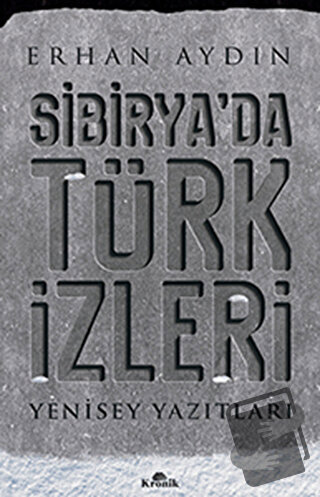 ERHAN AYDIN

SİBİRYA'DA TÜRK İZLERİ

YENİSEY YAZITLARI

Kronik